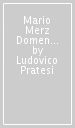 Mario Merz Domen... by Ludovico Pratesi